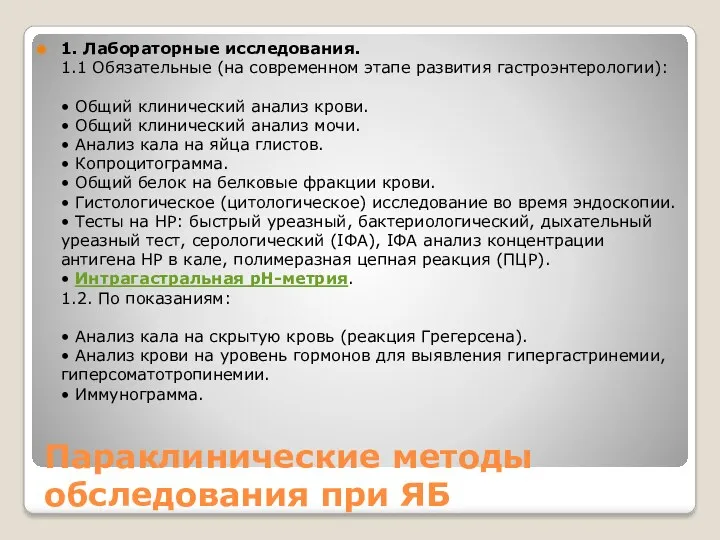 1. Лабораторные исследования.
1.1 Обязательные (на современном этапе развития гастроэнтерологии):

• Общий клинический анализ крови.
• Общий клинический анализ мочи.
• Анализ кала на яйца глистов.
• Копроцитограмма.
• Общий белок на белковые фракции крови.
• Гистологическое (цитологическое) исследование во время эндоскопии.
• Тесты на НР: быстрый уреазный, бактериологический, дыхательный уреазный тест, серологический (ІФА), ІФА анализ концентрации антигена НР в кале, полимеразная цепная реакция (ПЦР).
• Интрагастральная рН-метрия.
1.2. По показаниям:

• Анализ кала на скрытую кровь (реакция Грегерсена).
• Анализ крови на уровень гормонов для выявления гипергастринемии, гиперсоматотропинемии.
• Иммунограмма.

Параклинические методы обследования при ЯБ